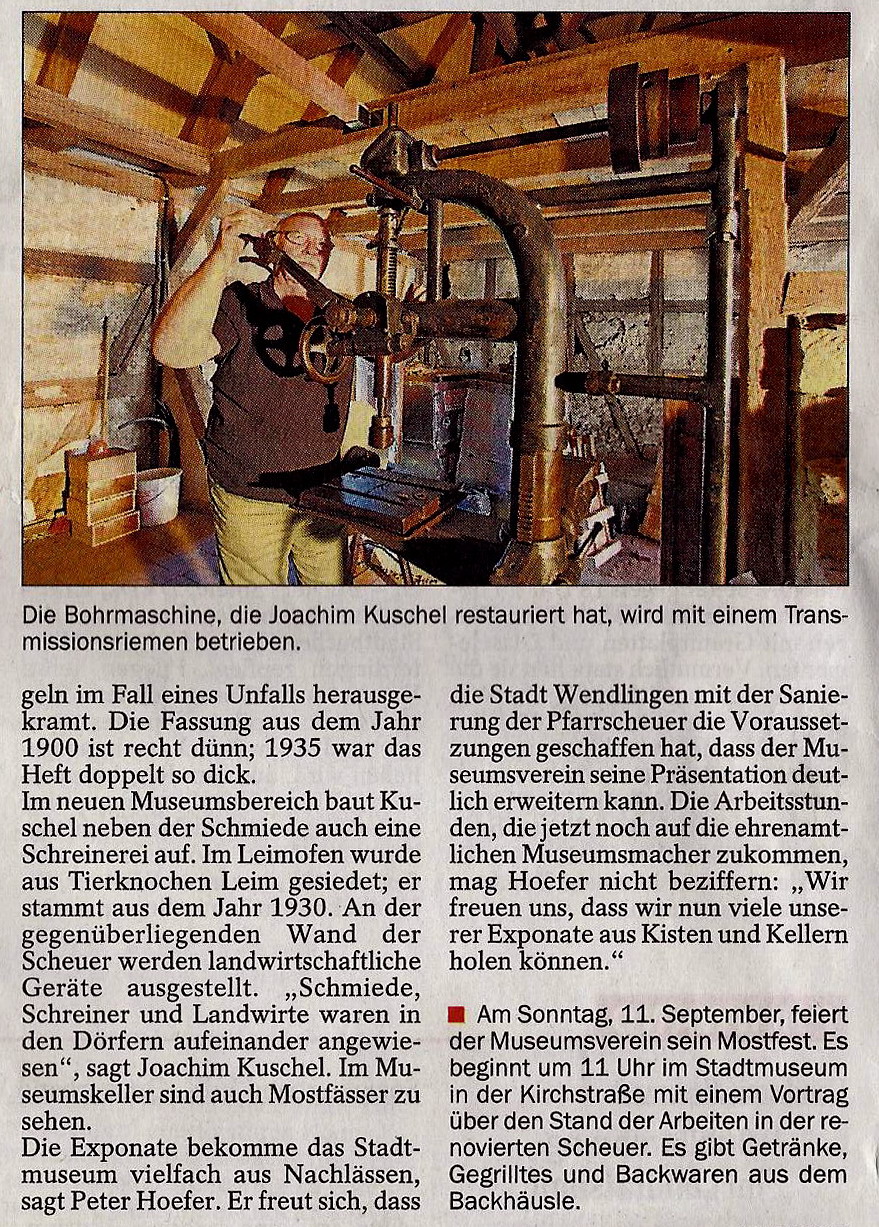 Die Bohrmaschine, die Joachim Kuschel restauriert hat, wird mit einem Transmissionsriemen betrieben.

geln im Fall eines Unfalls herausgekramt. Die Fassung aus dem Jahr 1900 ist recht dünn; 1935 war das Heft doppelt so dick.
Im neuen Museumsbereich baut Kuschel neben der Schmiede auch eine Schreinerei auf. Im Leimofen wurde aus Tierknochen Leim gesiedet; er stammt aus dem Jahr 1930. An der gegenüberliegenden Wand der Scheuer werden landwirtschaftliche Geräte ausgestellt. „Schmiede, Schreiner und Landwirte waren in den Dörfern aufeinander angewiesen“, sagt Joachim Kuschel. Im Museumskeller sind auch Mostfässer zu sehen.
Die Exponate bekomme das Stadtmuseum vielfach aus Nachlässen, sagt Peter Hoefer. Er freut sich, dass die Stadt Wendlingen mit der Sanierung der Pfarrscheuer die Voraussetzungen geschaffen hat, dass der Museumsverein seine Präsentation deutlich erweitern kann. Die Arbeitsstunden, die jetzt noch auf die ehrenamtlichen Museumsmacher zukommen, mag Hoefer nicht beziffern: „Wir freuen uns, dass wir nun viele unserer Exponate aus Kisten und Kellern holen können.“

Am Sonntag, 11. September, feiert der Museumsverein sein Mostfest. Es beginnt um 11 Uhr im Stadtmuseum in der Kirchstraße mit einem Vortrag über den Stand der Arbeiten in der renovierten Scheuer. Es gibt Getränke, Gegrilltes und Backwaren aus dem Backhäusle.